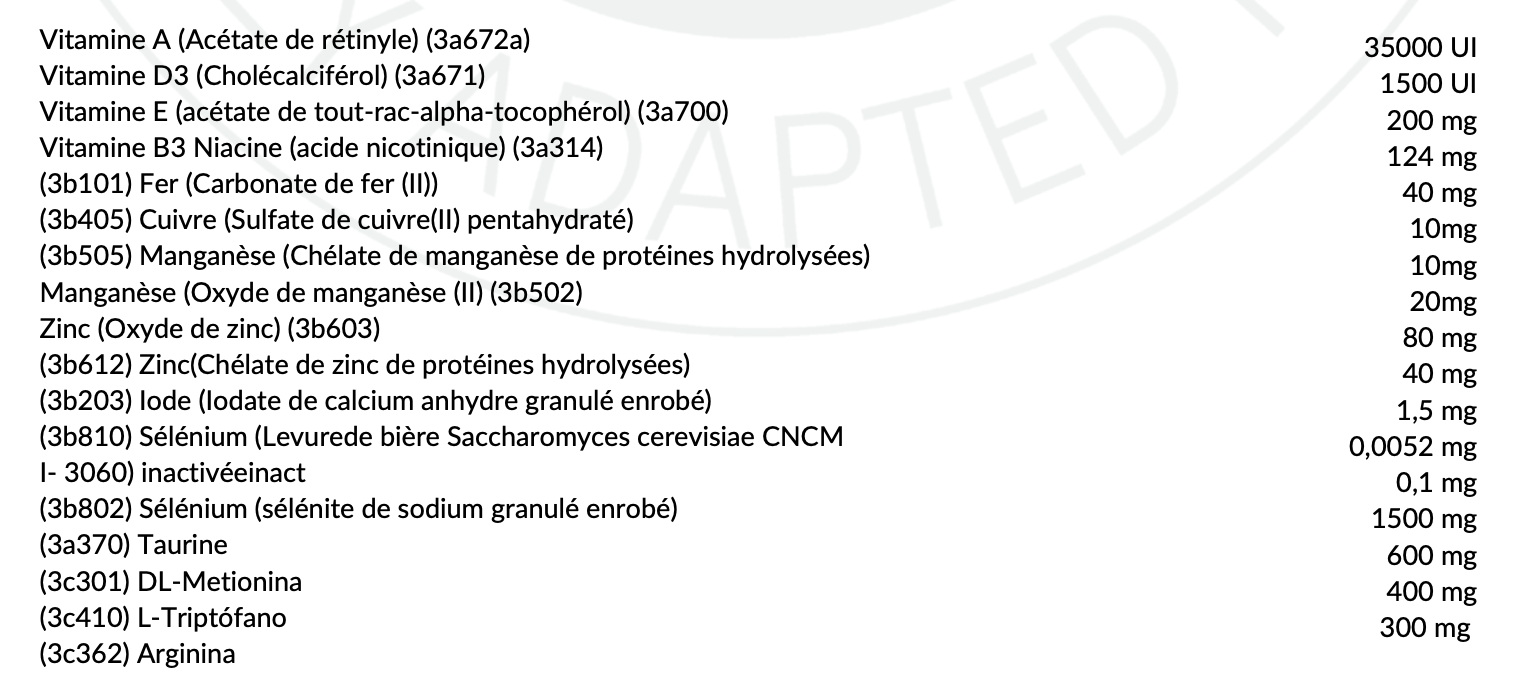 Vitamine A (Acétate de rétinyle) (3a672a)
Vitamine D3 (Cholécalciférol) (3a671)
Vitamine E (acétate de tout-rac-alpha-tocophérol) (3a700)
Vitamine B3 Niacine (acide nicotinique) (3a314)
(3b101) Fer (Carbonate de fer (II))
(3b405) Cuivre (Sulfate de cuivre(II) pentahydraté)
(3b505) Manganèse (Chélate de manganèse de protéines hydrolysées)
Manganèse (Oxyde de manganèse (II) (3b502)
Zinc (Oxyde de zinc) (3b603)
(3b612) Zinc(Chélate de zinc de protéines hydrolysées)
(3b203) Iode (Iodate de calcium anhydre granulé enrobé)
(3b810) Sélénium (Levurede bière Saccharomyces cerevisiae CNCM
I- 3060) inactivéeinact
(3b802) Sélénium (sélénite de sodium granulé enrobé)
(3a370) Taurine
(3c301) DL-Metionina
(3c410) L-Triptófano
(3c362) Arginina

35000 UI
1500 UI
200 mg
124 mg
40 mg
10mg
10mg
20mg
80 mg
40 mg
1,5 mg
0,0052 mg
0,1 mg
1500 mg
600 mg
400 mg
300 mg

ADAPTED